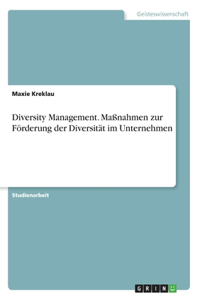 Geisteswissenschaft

Maxie Kreklau

Diversity Management. Maßnahmen zur Förderung der Diversität im Unternehmen

Studienarbeit

GRIN